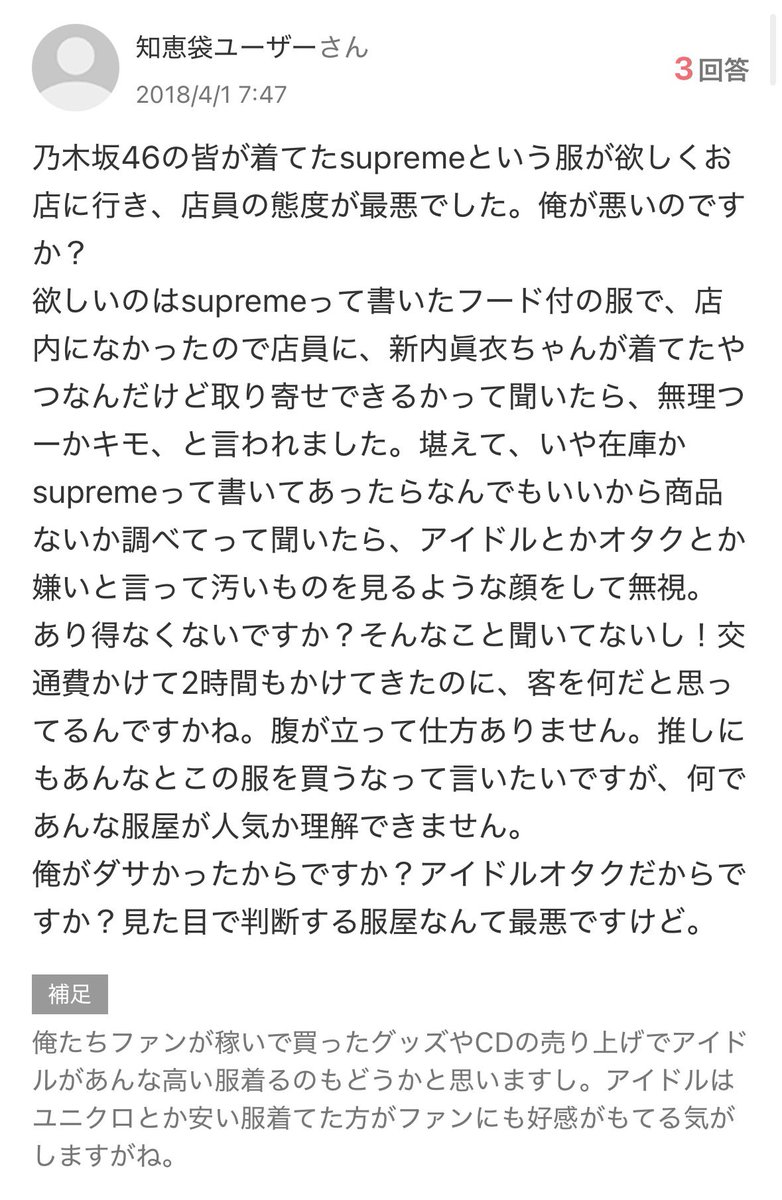 知恵袋ユーザーさん
2018/4/1 7:47
3回答

乃木坂46の皆が着てたsupremeという服が欲しくお店に行き、店員の態度が最悪でした。俺が悪いのですか？
欲しいのはsupremeって書いたフード付の服で、店内になかったので店員に、新内眞衣ちゃんが着てたやつなんだけど取り寄せできるかって聞いたら、無理つーかキモ、と言われました。堪えて、いや在庫かsupremeって書いてあったらなんでもいいから商品ないか調べてって聞いたら、アイドルとかオタクとか嫌いと言って汚いものを見るような顔をして無視。
あり得なくないですか？そんなこと聞いてないし！交通費かけて2時間もかけてきたのに、客を何だと思ってるんですかね。腹が立って仕方ありません。推しにもあんなとこの服を買うなって言いたいですが、何であんな服屋が人気か理解できません。
俺がダサかったからですか？アイドルオタクだからですか？見た目で判断する服屋なんて最悪ですけど。

補足
俺たちファンが稼いで買ったグッズやCDの売り上げでアイドルがあんな高い服着るのもどうかと思いますし。アイドルはユニクロとか安い服着てた方がファンにも好感がもてる気がしますがね。